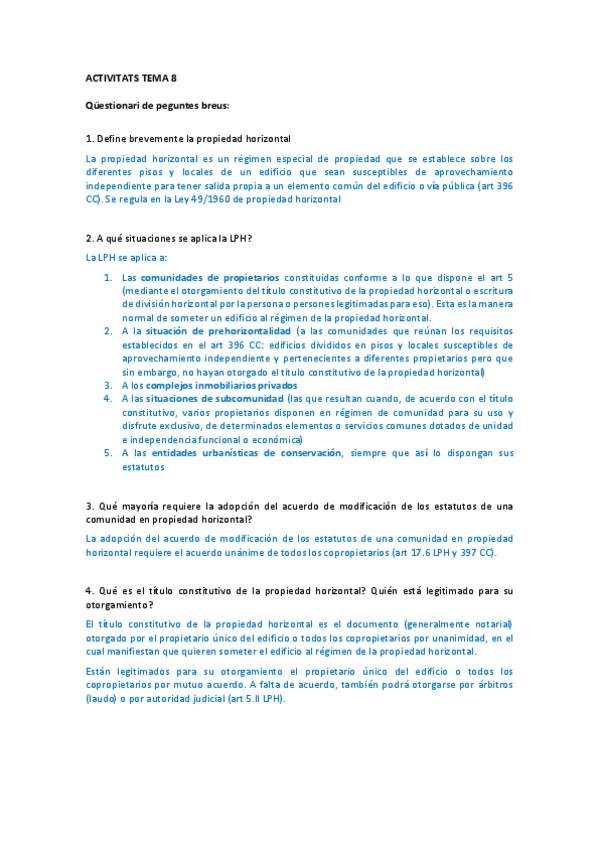 ACTIVITATS TEMA 8

Qüestionari de peguntes breus:

1. Define brevemente la propiedad horizontal

La propiedad horizontal es un régimen especial de propiedad que se establece sobre los diferentes pisos y locales de un edificio que sean susceptibles de aprovechamiento independiente para tener salida propia a un elemento común del edificio o vía pública (art 396 CC). Se regula en la Ley 49/1960 de propiedad horizontal

2. A qué situaciones se aplica la LPH?

La LPH se aplica a:

1. Las comunidades de propietarios constituidas conforme a lo que dispone el art 5 (mediante el otorgamiento del título constitutivo de la propiedad horizontal o escritura de división horizontal por la persona o persones legitimadas para eso). Esta es la manera normal de someter un edificio al régimen de la propiedad horizontal.
2. A la situación de prehorizontalidad (a las comunidades que reúnan los requisitos establecidos en el art 396 CC: edificios divididos en pisos y locales susceptibles de aprovechamiento independiente y pertenecientes a diferentes propietarios pero que sin embargo, no hayan otorgado el título constitutivo de la propiedad horizontal)
3. A los complejos inmobiliarios privados
4. A las situaciones de subcomunidad (las que resultan cuando, de acuerdo con el título constitutivo, varios propietarios disponen en régimen de comunidad para su uso y disfrute exclusivo, de determinados elementos o servicios comunes dotados de unidad e independencia funcional o económica)
5. A las entidades urbanísticas de conservación, siempre que así lo dispongan sus estatutos

3. Qué mayoría requiere la adopción del acuerdo de modificación de los estatutos de una comunidad en propiedad horizontal?

La adopción del acuerdo de modificación de los estatutos de una comunidad en propiedad horizontal requiere el acuerdo unánime de todos los copropietarios (art 17.6 LPH y 397 CC).

4. Qué es el título constitutivo de la propiedad horizontal? Quién está legitimado para su otorgamiento?

El título constitutivo de la propiedad horizontal es el documento (generalmente notarial) otorgado por el propietario único del edificio o todos los copropietarios por unanimidad, en el cual manifiestan que quieren someter el edificio al régimen de la propiedad horizontal.

Están legitimados para su otorgamiento el propietario único del edificio o todos los copropietarios por mutuo acuerdo. A falta de acuerdo, también podrá otorgarse por árbitros (laudo) o por autoridad judicial (art 5.II LPH).